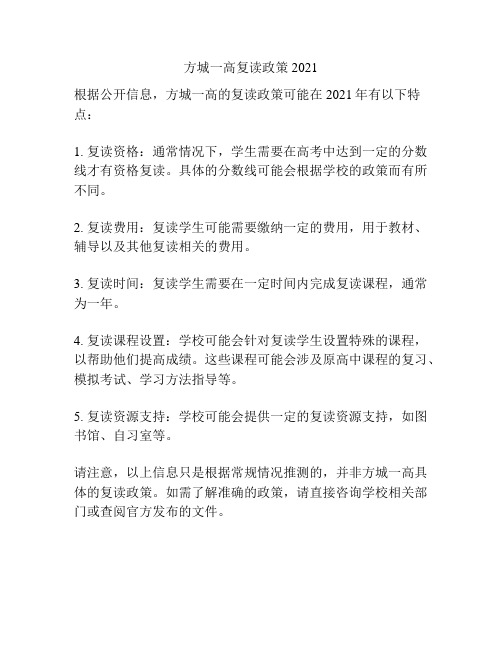 方城一高复读政策 2021

根据公开信息，方城一高的复读政策可能在 2021 年有以下特点：

1. 复读资格：通常情况下，学生需要在高考中达到一定的分数线才有资格复读。具体的分数线可能会根据学校的政策而有所不同。

2. 复读费用：复读学生可能需要缴纳一定的费用，用于教材、辅导以及其他复读相关的费用。

3. 复读时间：复读学生需要在一定时间内完成复读课程，通常为一年。

4. 复读课程设置：学校可能会针对复读学生设置特殊的课程，以帮助他们提高成绩。这些课程可能会涉及原高中课程的复习、模拟考试、学习方法指导等。

5. 复读资源支持：学校可能会提供一定的复读资源支持，如图书馆、自习室等。

请注意，以上信息只是根据常规情况推测的，并非方城一高具体的复读政策。如需了解准确的政策，请直接咨询学校相关部门或查阅官方发布的文件。